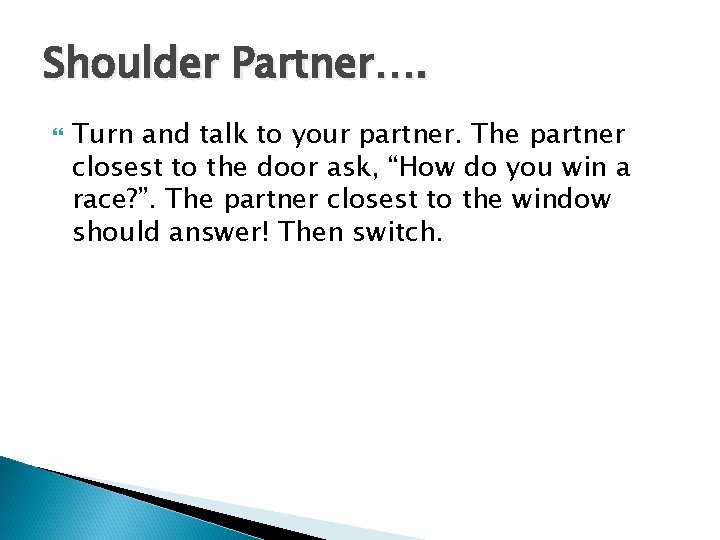 Shoulder Partner….

Turn and talk to your partner. The partner closest to the door ask, “How do you win a race?”. The partner closest to the window should answer! Then switch.